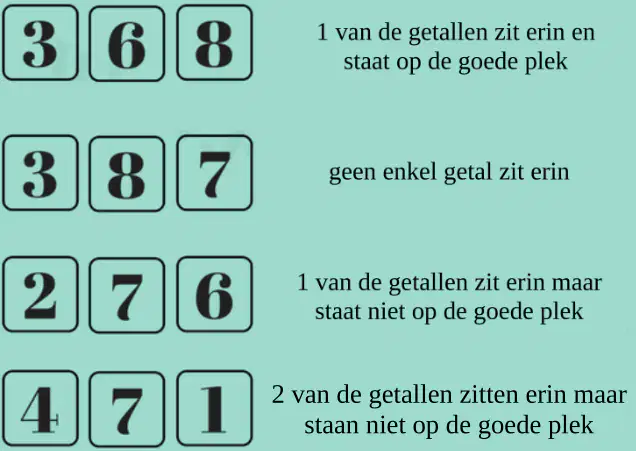 3 6 8

1 van de getallen zit erin en staat op de goede plek

3 8 7

geen enkel getal zit erin

2 7 6

1 van de getallen zit erin maar staat niet op de goede plek

4 7 1

2 van de getallen zitten erin maar staan niet op de goede plek